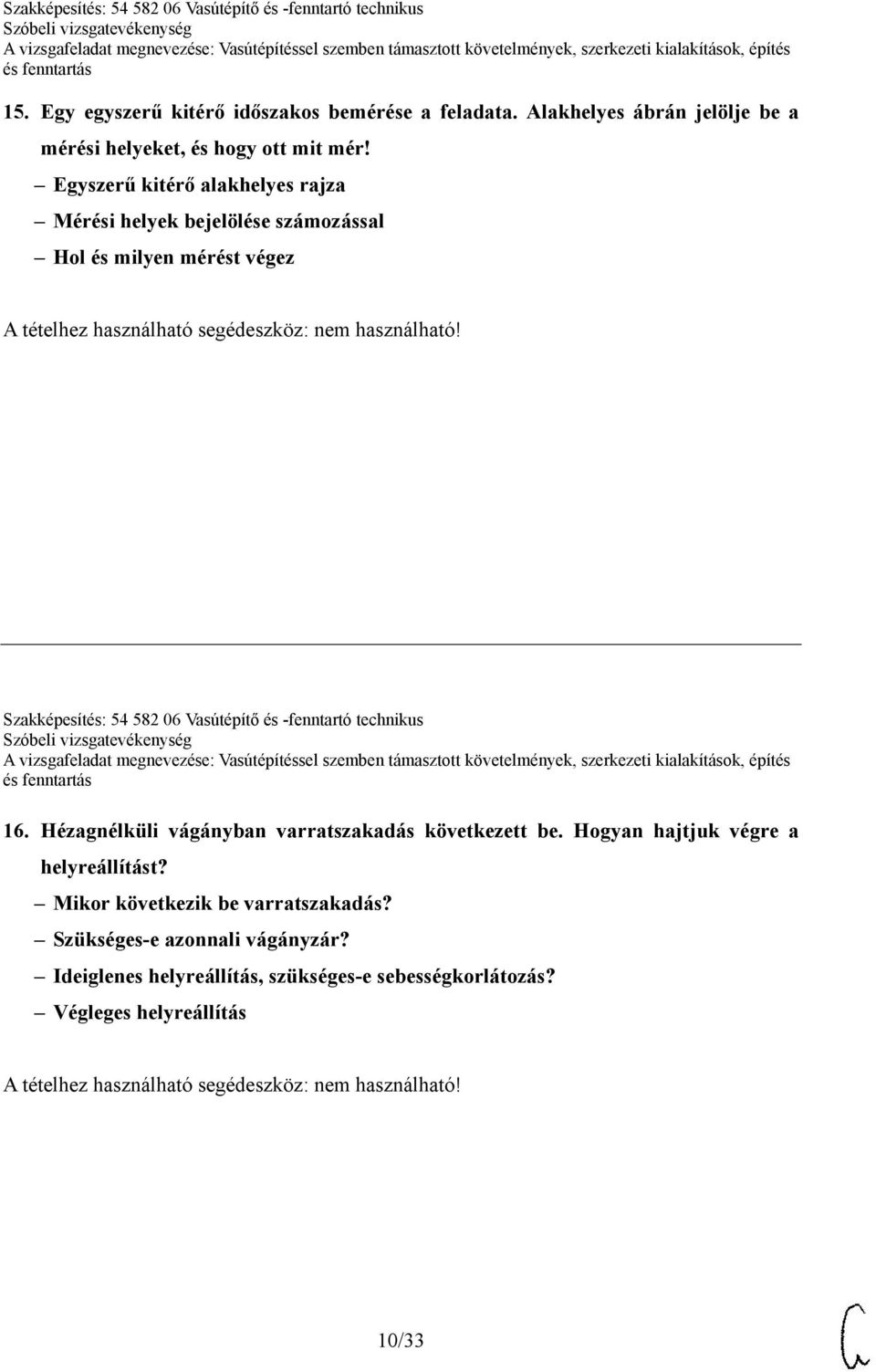 Szakképesítés: 54 582 06 Vasútépítő és -fenntartó technikus
Szóbeli vizsgatevékenység
A vizsgafeladat megnevezése: Vasútépítéssel szemben támasztott követelmények, szerkezeti kialakítások, építés és fenntartás

15. Egy egyszerű kitérő időszakos bemérése a feladata. Alakhelyes ábrán jelölje be a mérési helyeket, és hogy ott mit mér!

– Egyszerű kitérő alakhelyes rajza
– Mérési helyek bejelölése számozással
– Hol és milyen mérést végez

A tételhez használható segédeszköz: nem használható!

Szakképesítés: 54 582 06 Vasútépítő és -fenntartó technikus
Szóbeli vizsgatevékenység
A vizsgafeladat megnevezése: Vasútépítéssel szemben támasztott követelmények, szerkezeti kialakítások, építés és fenntartás

16. Hézagnélküli vágányban varratszakadás következett be. Hogyan hajtjuk végre a helyreállítást?

– Mikor következik be varratszakadás?
– Szükséges-e azonnali vágányzár?
– Ideiglenes helyreállítás, szükséges-e sebességkorlátozás?
– Végleges helyreállítás

A tételhez használható segédeszköz: nem használható!

10/33